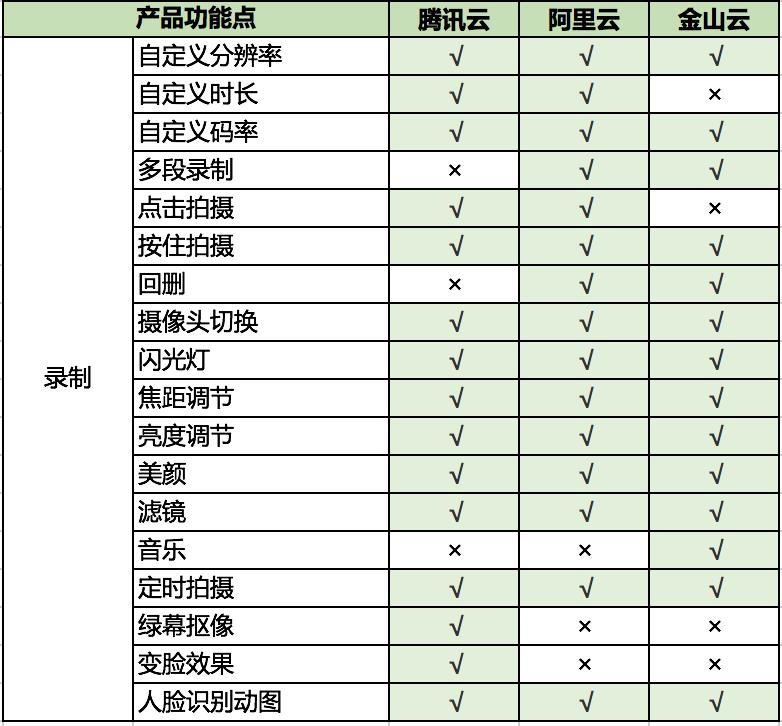 | 产品功能点 | | 腾讯云 | 阿里云 | 金山云 |
|---|---|---|---|---|
| 录制 | 自定义分辨率 | √ | √ | √ |
| | 自定义时长 | √ | √ | × |
| | 自定义码率 | √ | √ | √ |
| | 多段录制 | × | √ | √ |
| | 点击拍摄 | √ | √ | × |
| | 按住拍摄 | √ | √ | √ |
| | 回删 | × | √ | √ |
| | 摄像头切换 | √ | √ | √ |
| | 闪光灯 | √ | √ | √ |
| | 焦距调节 | √ | √ | √ |
| | 亮度调节 | √ | √ | √ |
| | 美颜 | √ | √ | √ |
| | 滤镜 | √ | √ | √ |
| | 音乐 | × | × | √ |
| | 定时拍摄 | √ | √ | √ |
| | 绿幕抠像 | √ | × | × |
| | 变脸效果 | √ | × | × |
| | 人脸识别动图 | √ | √ | √ |